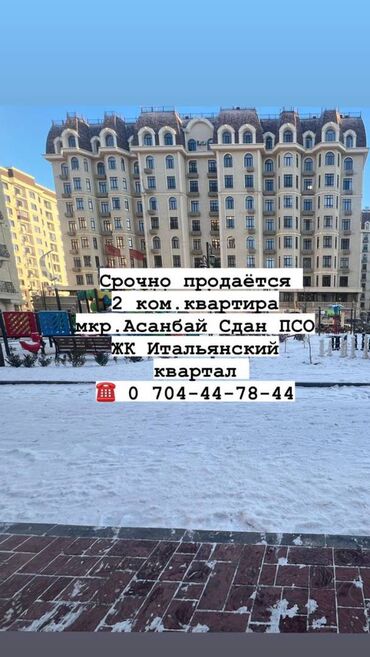 Срочно продаётся
2 ком.квартира
мкр.Асанбай Сдан ПСО
ЖК Итальянский
квартал
☎ 0 704-44-78-44